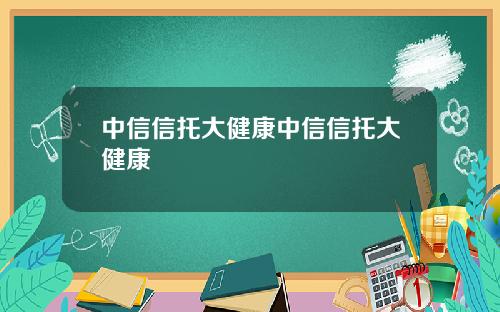 中信信托大健康中信信托大健康

1